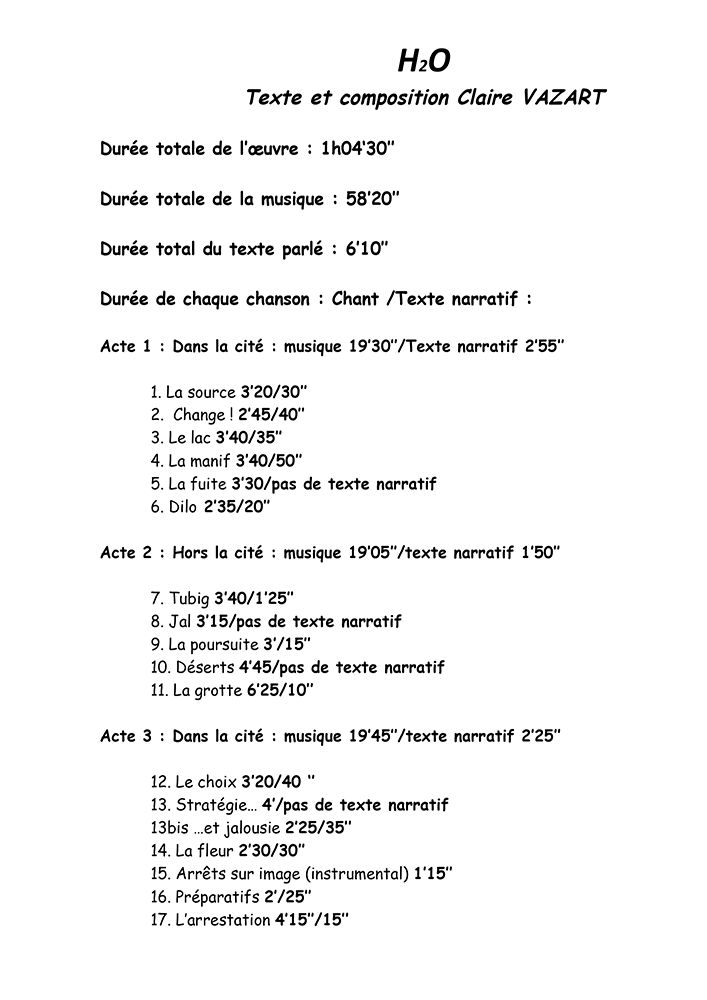 $H_2O$

Texte et composition Claire VAZART

Durée totale de l'œuvre : 1h04'30''

Durée totale de la musique : 58'20''

Durée total du texte parlé : 6'10''

Durée de chaque chanson : Chant /Texte narratif :

Acte 1 : Dans la cité : musique 19'30''/Texte narratif 2'55''

1. La source 3'20/30''
2. Change ! 2'45/40''
3. Le lac 3'40/35''
4. La manif 3'40/50''
5. La fuite 3'30/pas de texte narratif
6. Dilo 2'35/20''

Acte 2 : Hors la cité : musique 19'05''/texte narratif 1'50''

7. Tubig 3'40/1'25''
8. Jal 3'15/pas de texte narratif
9. La poursuite 3'/15''
10. Déserts 4'45/pas de texte narratif
11. La grotte 6'25/10''

Acte 3 : Dans la cité : musique 19'45''/texte narratif 2'25''

12. Le choix 3'20/40 ''
13. Stratégie… 4'/pas de texte narratif
13bis …et jalousie 2'25/35''
14. La fleur 2'30/30''
15. Arrêts sur image (instrumental) 1'15''
16. Préparatifs 2'/25''
17. L'arrestation 4'15''/15''